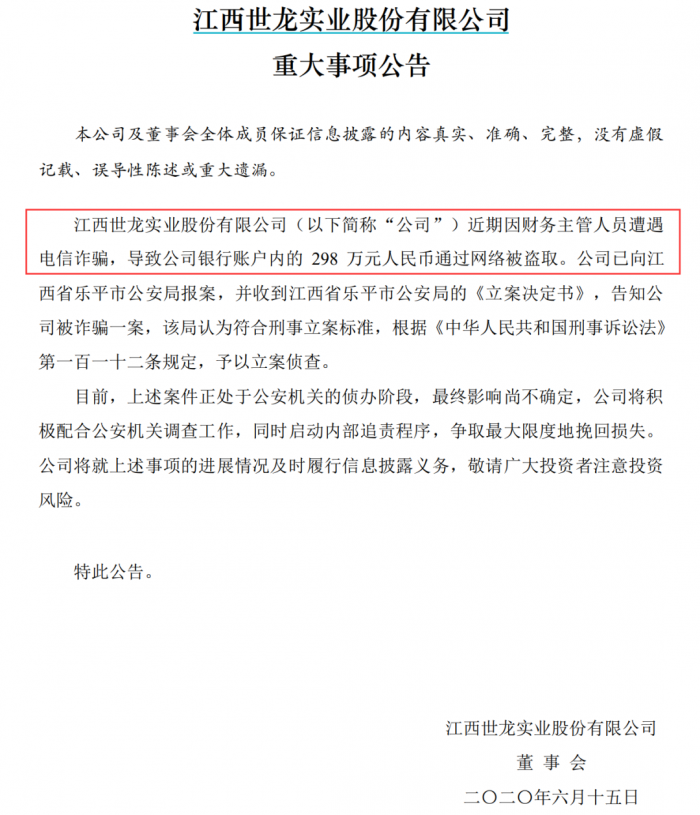 江西世龙实业股份有限公司
重大事项公告

本公司及董事会全体成员保证信息披露的内容真实、准确、完整，没有虚假记载、误导性陈述或重大遗漏。

江西世龙实业股份有限公司（以下简称“公司”）近期因财务主管人员遭遇电信诈骗，导致公司银行账户内的 298 万元人民币通过网络被盗取。公司已向江西省乐平市公安局报案，并收到江西省乐平市公安局的《立案决定书》，告知公司被诈骗一案，该局认为符合刑事立案标准，根据《中华人民共和国刑事诉讼法》第一百一十二条规定，予以立案侦查。

目前，上述案件正处于公安机关的侦办阶段，最终影响尚不确定，公司将积极配合公安机关调查工作，同时启动内部追责程序，争取最大限度地挽回损失。公司将就上述事项的进展情况及时履行信息披露义务，敬请广大投资者注意投资风险。

特此公告。

江西世龙实业股份有限公司
董 事 会
二〇二〇年六月十五日